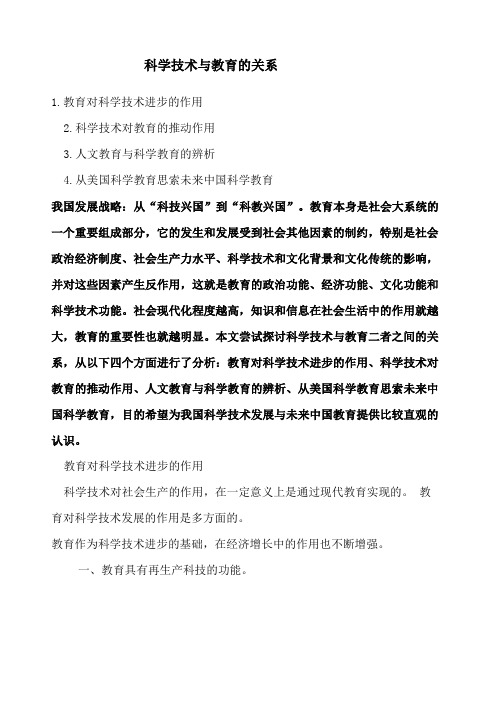 科学技术与教育的关系

1.教育对科学技术进步的作用

2.科学技术对教育的推动作用

3.人文教育与科学教育的辨析

4.从美国科学教育思索未来中国科学教育

我国发展战略：从“科技兴国”到“科教兴国”。教育本身是社会大系统的一个重要组成部分，它的发生和发展受到社会其他因素的制约，特别是社会政治经济制度、社会生产力水平、科学技术和文化背景和文化传统的影响，并对这些因素产生反作用，这就是教育的政治功能、经济功能、文化功能和科学技术功能。社会现代化程度越高，知识和信息在社会生活中的作用就越大，教育的重要性也就越明显。本文尝试探讨科学技术与教育二者之间的关系，从以下四个方面进行了分析：教育对科学技术进步的作用、科学技术对教育的推动作用、人文教育与科学教育的辨析、从美国科学教育思索未来中国科学教育，目的希望为我国科学技术发展与未来中国教育提供比较直观的认识。

教育对科学技术进步的作用

科学技术对社会生产的作用，在一定意义上是通过现代教育实现的。 教育对科学技术发展的作用是多方面的。

教育作为科学技术进步的基础，在经济增长中的作用也不断增强。

一、教育具有再生产科技的功能。